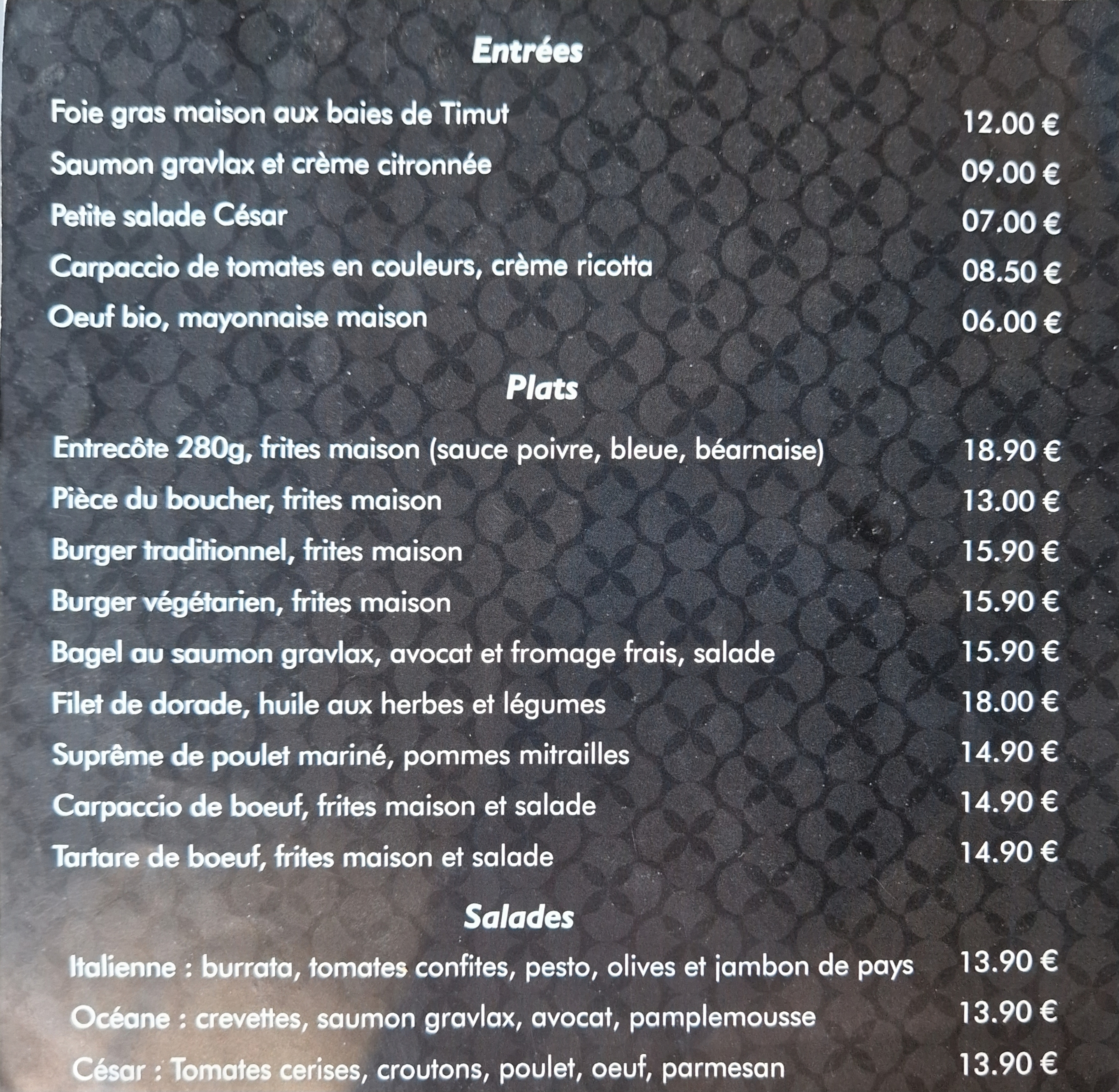 Entrées

Foie gras maison aux baies de Timut 12.00 €

Saumon gravlax et crème citronnée 09.00 €

Petite salade César 07.00 €

Carpaccio de tomates en couleurs, crème ricotta 08.50 €

Oeuf bio, mayonnaise maison 06.00 €

Plats

Entrecôte 280g, frites maison (sauce poivre, bleue, béarnaise) 18.90 €

Pièce du boucher, frites maison 13.00 €

Burger traditionnel, frites maison 15.90 €

Burger végétarien, frites maison 15.90 €

Bagel au saumon gravlax, avocat et fromage frais, salade 15.90 €

Filet de dorade, huile aux herbes et légumes 18.00 €

Suprême de poulet mariné, pommes mitrailles 14.90 €

Carpaccio de boeuf, frites maison et salade 14.90 €

Tartare de boeuf, frites maison et salade 14.90 €

Salades

Italienne : burrata, tomates confites, pesto, olives et jambon de pays 13.90 €

Océane : crevettes, saumon gravlax, avocat, pamplemousse 13.90 €

César : Tomates cerises, croutons, poulet, oeuf, parmesan 13.90 €